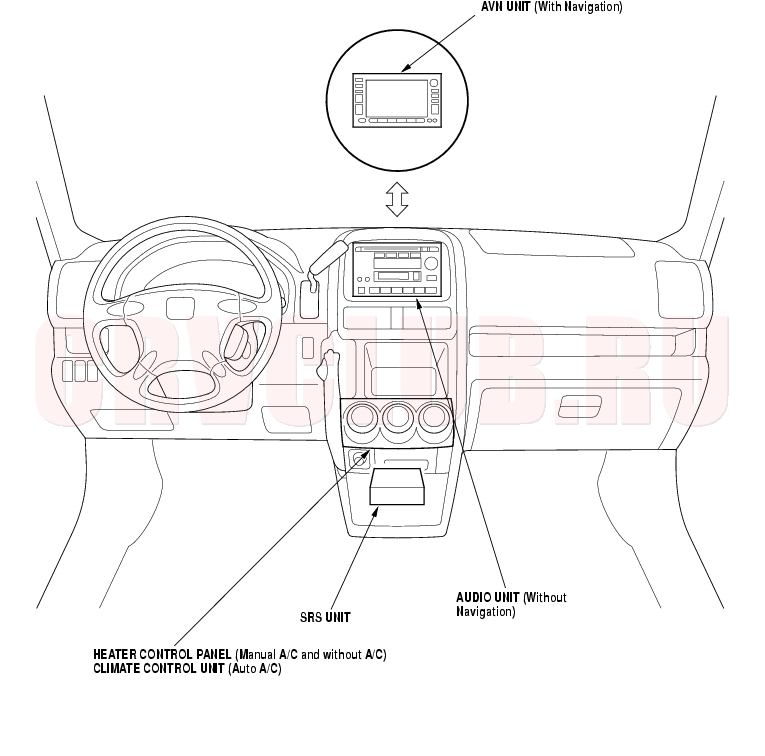 AVN UNIT (With Navigation)

CRVCLUB.RU

AUDIO UNIT (Without Navigation)

SRS UNIT

HEATER CONTROL PANEL (Manual A/C and without A/C)
CLIMATE CONTROL UNIT (Auto A/C)